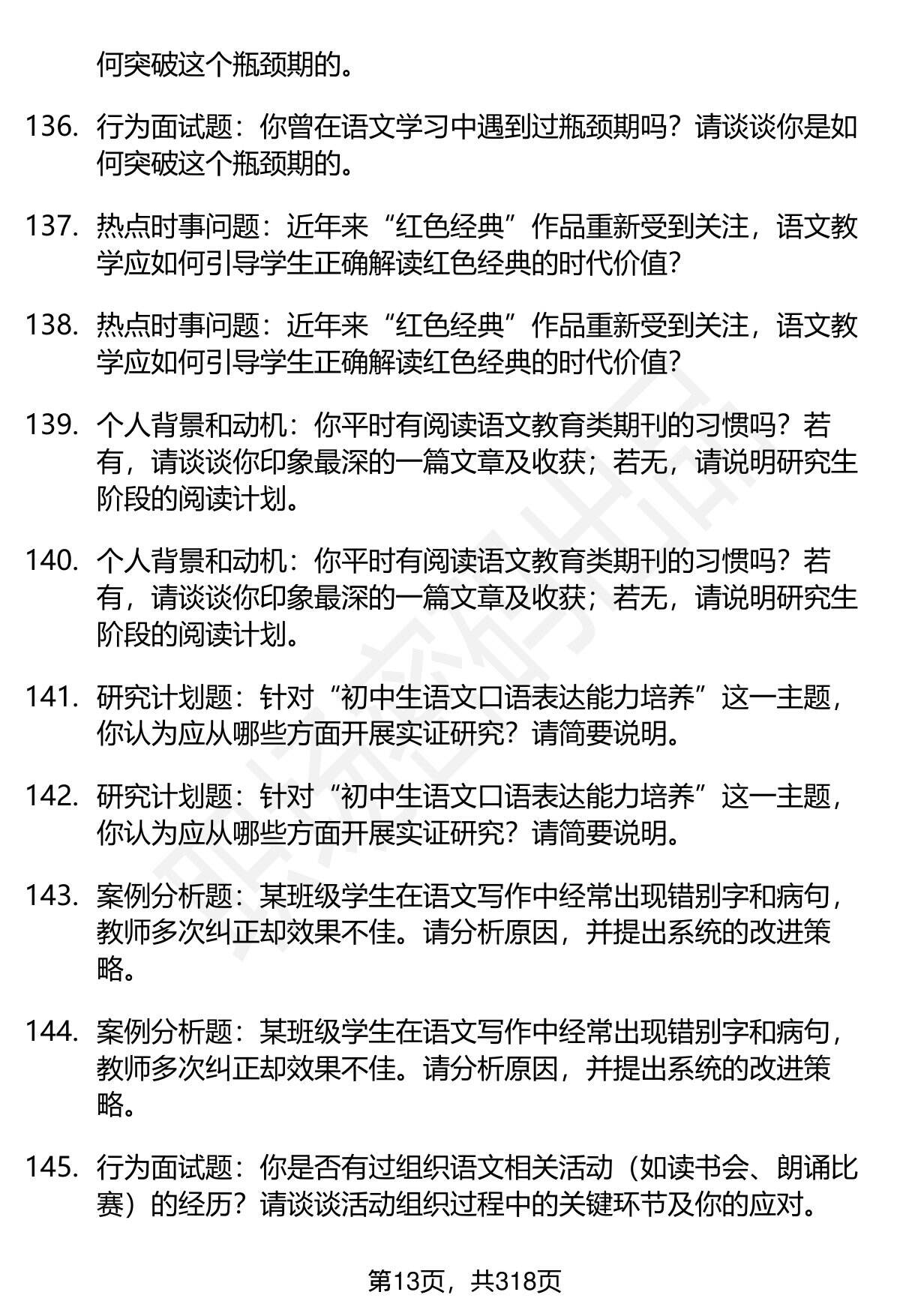 何突破这个瓶颈期的。

136. 行为面试题：你曾在语文学习中遇到过瓶颈期吗？请谈谈你是如何突破这个瓶颈期的。

137. 热点时事问题：近年来“红色经典”作品重新受到关注，语文教学应如何引导学生正确解读红色经典的时代价值？

138. 热点时事问题：近年来“红色经典”作品重新受到关注，语文教学应如何引导学生正确解读红色经典的时代价值？

139. 个人背景和动机：你平时有阅读语文教育类期刊的习惯吗？若有，请谈谈你印象最深的一篇文章及收获；若无，请说明研究生阶段的阅读计划。

140. 个人背景和动机：你平时有阅读语文教育类期刊的习惯吗？若有，请谈谈你印象最深的一篇文章及收获；若无，请说明研究生阶段的阅读计划。

141. 研究计划题：针对“初中生语文口语表达能力培养”这一主题，你认为应从哪些方面开展实证研究？请简要说明。

142. 研究计划题：针对“初中生语文口语表达能力培养”这一主题，你认为应从哪些方面开展实证研究？请简要说明。

143. 案例分析题：某班级学生在语文写作中经常出现错别字和病句，教师多次纠正却效果不佳。请分析原因，并提出系统的改进策略。

144. 案例分析题：某班级学生在语文写作中经常出现错别字和病句，教师多次纠正却效果不佳。请分析原因，并提出系统的改进策略。

145. 行为面试题：你是否有过组织语文相关活动（如读书会、朗诵比赛）的经历？请谈谈活动组织过程中的关键环节及你的应对。

第13页，共318页